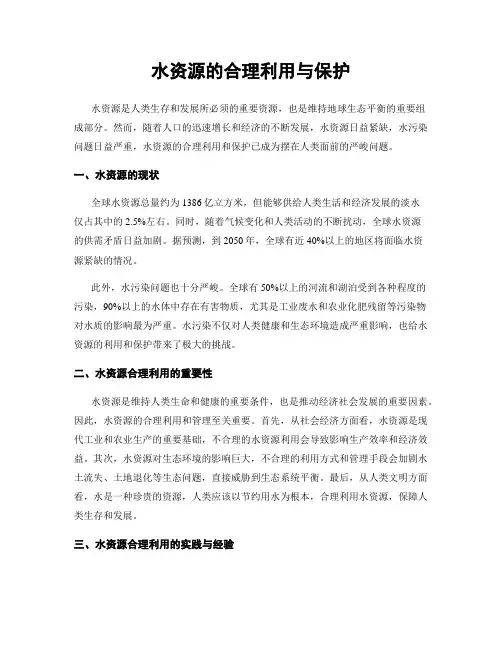 水资源的合理利用与保护

水资源是人类生存和发展所必须的重要资源，也是维持地球生态平衡的重要组成部分。然而，随着人口的迅速增长和经济的不断发展，水资源日益紧缺，水污染问题日益严重，水资源的合理利用和保护已成为摆在人类面前的严峻问题。

一、水资源的现状

全球水资源总量约为1386亿立方米，但能够供给人类生活和经济发展的淡水仅占其中的2.5%左右。同时，随着气候变化和人类活动的不断扰动，全球水资源的供需矛盾日益加剧。据预测，到2050年，全球有近40%以上的地区将面临水资源紧缺的情况。

此外，水污染问题也十分严峻。全球有50%以上的河流和湖泊受到各种程度的污染，90%以上的水体中存在有害物质，尤其是工业废水和农业化肥残留等污染物对水质的影响最为严重。水污染不仅对人类健康和生态环境造成严重影响，也给水资源的利用和保护带来了极大的挑战。

二、水资源合理利用的重要性

水资源是维持人类生命和健康的重要条件，也是推动经济社会发展的重要因素。因此，水资源的合理利用和管理至关重要。首先，从社会经济方面看，水资源是现代工业和农业生产的重要基础，不合理的水资源利用会导致影响生产效率和经济效益。其次，水资源对生态环境的影响巨大，不合理的利用方式和管理手段会加剧水土流失、土地退化等生态问题，直接威胁到生态系统平衡。最后，从人类文明方面看，水是一种珍贵的资源，人类应该以节约用水为根本，合理利用水资源，保障人类生存和发展。

三、水资源合理利用的实践与经验